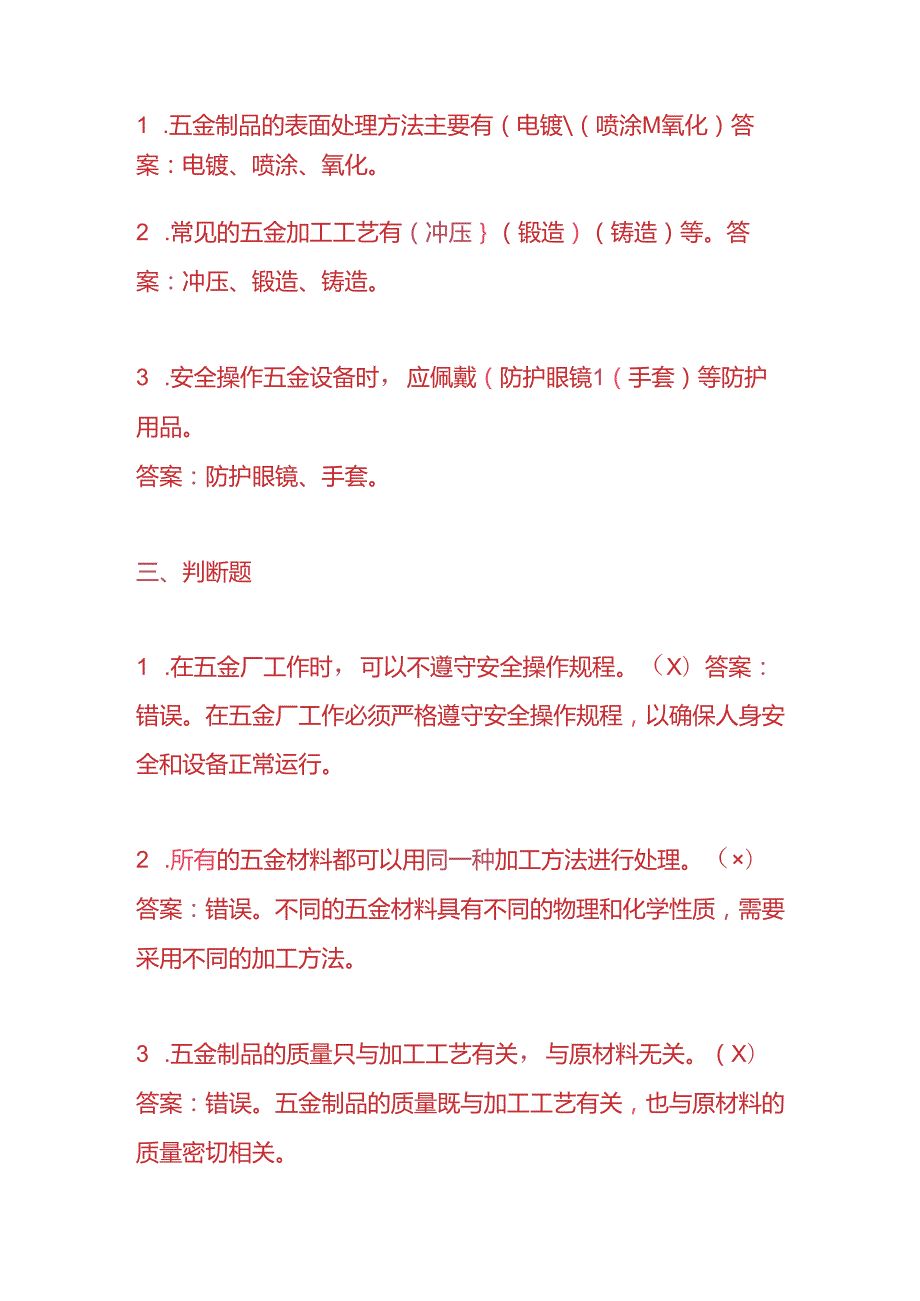 1 .五金制品的表面处理方法主要有（电镀\（喷涂M氧化）答案：电镀、喷涂、氧化。

2 .常见的五金加工工艺有（冲压｝（锻造）（铸造）等。答案：冲压、锻造、铸造。

3 .安全操作五金设备时，应佩戴（防护眼镜1（手套）等防护用品。
答案：防护眼镜、手套。

三、判断题

1 .在五金厂工作时，可以不遵守安全操作规程。（X）答案：错误。在五金厂工作必须严格遵守安全操作规程，以确保人身安全和设备正常运行。

2 .所有的五金材料都可以用同一种加工方法进行处理。（×）
答案：错误。不同的五金材料具有不同的物理和化学性质，需要采用不同的加工方法。

3 .五金制品的质量只与加工工艺有关，与原材料无关。（X）
答案：错误。五金制品的质量既与加工工艺有关，也与原材料的质量密切相关。